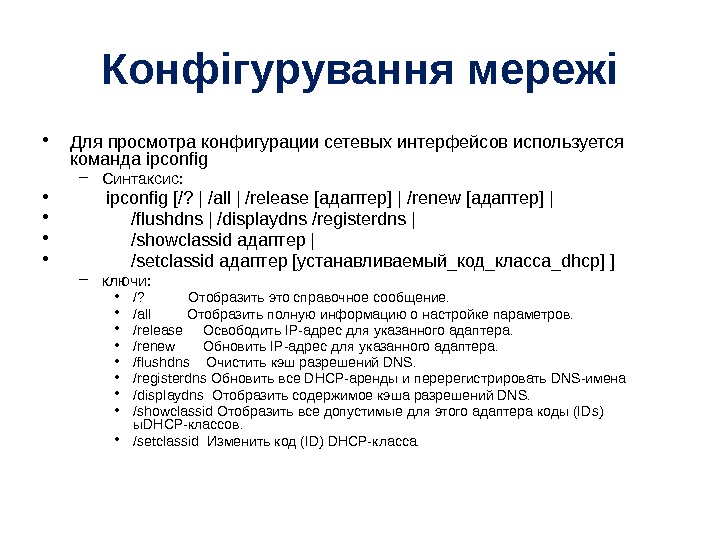 Конфігурування мережі

• Для просмотра конфигурации сетевых интерфейсов используется команда ipconfig
– Синтаксис:
• ipconfig [/? | /all | /release [адаптер] | /renew [адаптер] |
• /flushdns | /displaydns /registerdns |
• /showclassid адаптер |
• /setclassid адаптер [устанавливаемый_код_класса_dhcp] ]
– ключи:
• /? Отобразить это справочное сообщение.
• /all Отобразить полную информацию о настройке параметров.
• /release Освободить IP-адрес для указанного адаптера.
• /renew Обновить IP-адрес для указанного адаптера.
• /flushdns Очистить кэш разрешений DNS.
• /registerdns Обновить все DHCP-аренды и перерегистрировать DNS-имена
• /displaydns Отобразить содержимое кэша разрешений DNS.
• /showclassid Отобразить все допустимые для этого адаптера коды (IDs) ыDHCP-классов.
• /setclassid Изменить код (ID) DHCP-класса.